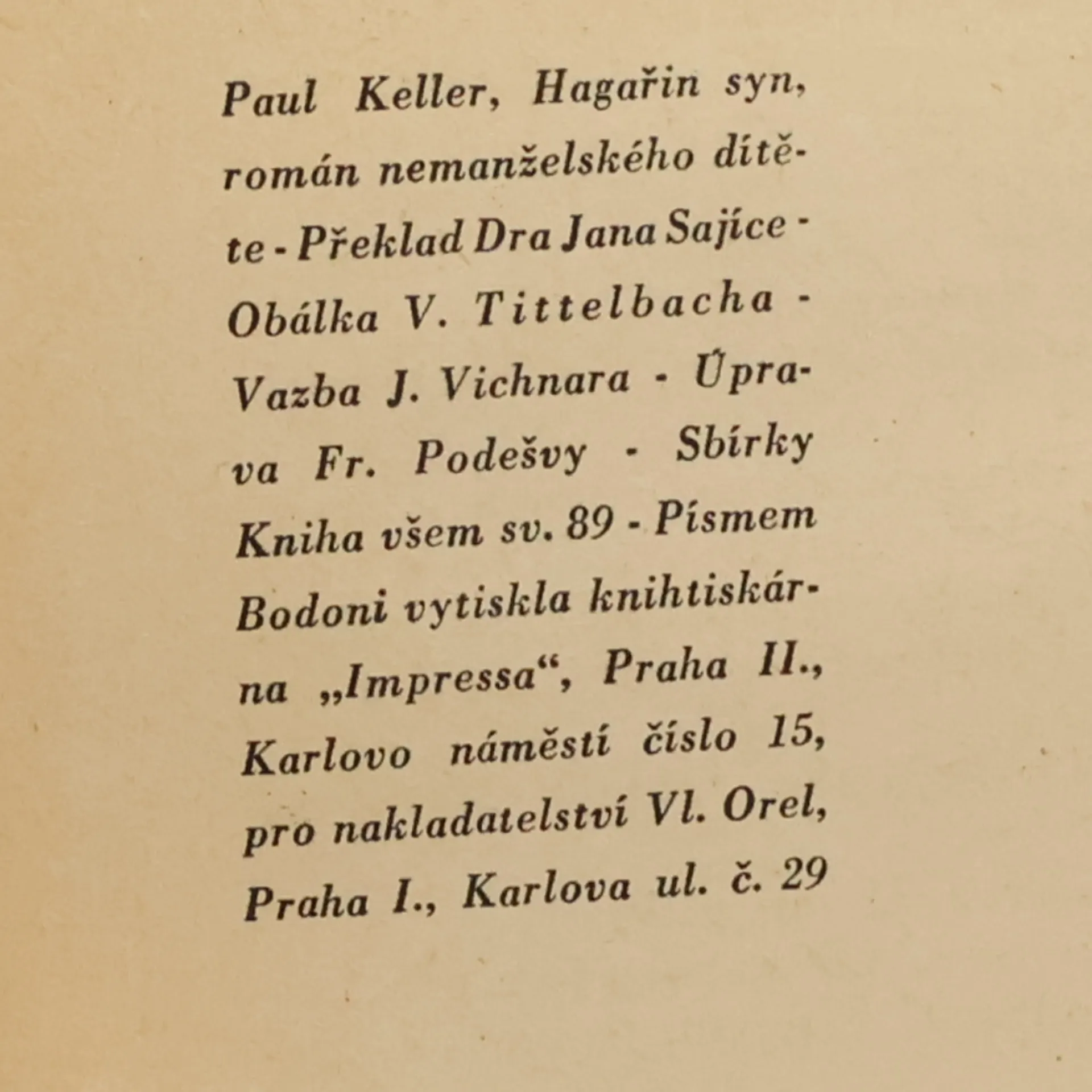 Paul Keller, Hagařin syn, román nemanželského dítěte - Překlad Dra Jana Sajíce - Obálka V. Tittelbacha - Vazba J. Vichnara - Úprava Fr. Podešvy - Sbírky Kniha všem sv. 89 - Písmem Bodoni vytiskla knihtiskárna „Impressa“, Praha II., Karlovo náměstí číslo 15, pro nakladatelství Vl. Orel, Praha I., Karlova ul. č. 29